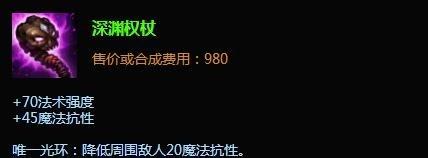 深渊权杖

售价或合成费用：980

+70法术强度
+45魔法抗性

唯一光环：降低周围敌人20魔法抗性。